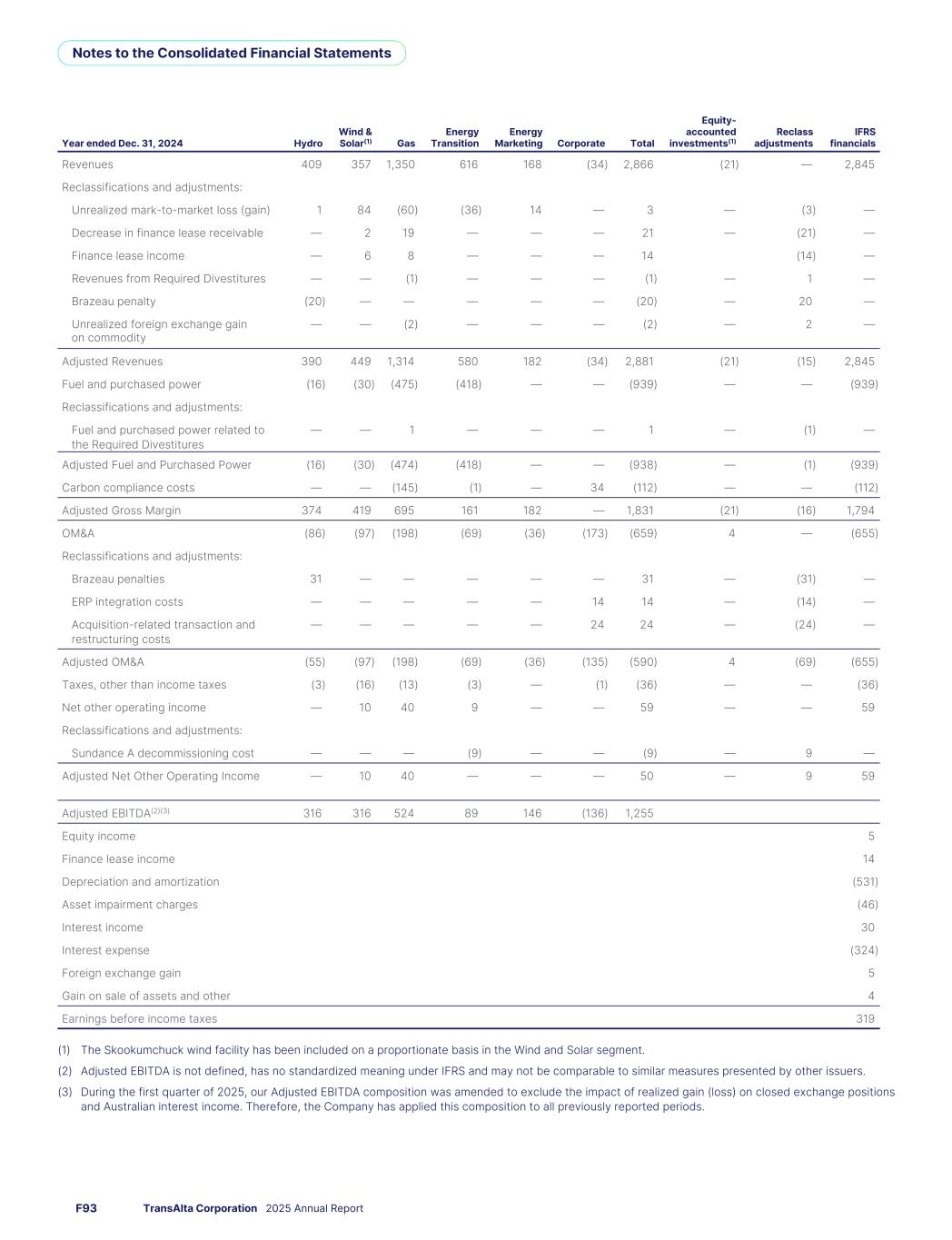 Notes to the Consolidated Financial Statements

| Year ended Dec. 31, 2024 | Hydro | Wind & Solar$^{(1)}$ | Gas | Energy Transition | Energy Marketing | Corporate | Total | Equity-accounted investments$^{(1)}$ | Reclass adjustments | IFRS financials |
|---|---|---|---|---|---|---|---|---|---|---|
| Revenues | 409 | 357 | 1,350 | 616 | 168 | (34) | 2,866 | (21) | — | 2,845 |
| Reclassifications and adjustments: | | | | | | | | | | |
| Unrealized mark-to-market loss (gain) | 1 | 84 | (60) | (36) | 14 | — | 3 | — | (3) | — |
| Decrease in finance lease receivable | — | 2 | 19 | — | — | — | 21 | — | (21) | — |
| Finance lease income | — | 6 | 8 | — | — | — | 14 | | (14) | — |
| Revenues from Required Divestitures | — | — | (1) | — | — | — | (1) | — | 1 | — |
| Brazeau penalty | (20) | — | — | — | — | — | (20) | — | 20 | — |
| Unrealized foreign exchange gain on commodity | — | — | (2) | — | — | — | (2) | — | 2 | — |
| Adjusted Revenues | 390 | 449 | 1,314 | 580 | 182 | (34) | 2,881 | (21) | (15) | 2,845 |
| Fuel and purchased power | (16) | (30) | (475) | (418) | — | — | (939) | — | — | (939) |
| Reclassifications and adjustments: | | | | | | | | | | |
| Fuel and purchased power related to the Required Divestitures | — | — | 1 | — | — | — | 1 | — | (1) | — |
| Adjusted Fuel and Purchased Power | (16) | (30) | (474) | (418) | — | — | (938) | — | (1) | (939) |
| Carbon compliance costs | — | — | (145) | (1) | — | 34 | (112) | — | — | (112) |
| Adjusted Gross Margin | 374 | 419 | 695 | 161 | 182 | — | 1,831 | (21) | (16) | 1,794 |
| OM&A | (86) | (97) | (198) | (69) | (36) | (173) | (659) | 4 | — | (655) |
| Reclassifications and adjustments: | | | | | | | | | | |
| Brazeau penalties | 31 | — | — | — | — | — | 31 | — | (31) | — |
| ERP integration costs | — | — | — | — | — | 14 | 14 | — | (14) | — |
| Acquisition-related transaction and restructuring costs | — | — | — | — | — | 24 | 24 | — | (24) | — |
| Adjusted OM&A | (55) | (97) | (198) | (69) | (36) | (135) | (590) | 4 | (69) | (655) |
| Taxes, other than income taxes | (3) | (16) | (13) | (3) | — | (1) | (36) | — | — | (36) |
| Net other operating income | — | 10 | 40 | 9 | — | — | 59 | — | — | 59 |
| Reclassifications and adjustments: | | | | | | | | | | |
| Sundance A decommissioning cost | — | — | — | (9) | — | — | (9) | — | 9 | — |
| Adjusted Net Other Operating Income | — | 10 | 40 | — | — | — | 50 | — | 9 | 59 |
| Adjusted EBITDA$^{(2)(3)}$ | 316 | 316 | 524 | 89 | 146 | (136) | 1,255 | | | |
| Equity income | | | | | | | | | | 5 |
| Finance lease income | | | | | | | | | | 14 |
| Depreciation and amortization | | | | | | | | | | (531) |
| Asset impairment charges | | | | | | | | | | (46) |
| Interest income | | | | | | | | | | 30 |
| Interest expense | | | | | | | | | | (324) |
| Foreign exchange gain | | | | | | | | | | 5 |
| Gain on sale of assets and other | | | | | | | | | | 4 |
| Earnings before income taxes | | | | | | | | | | 319 |

(1) The Skookumchuck wind facility has been included on a proportionate basis in the Wind and Solar segment.

(2) Adjusted EBITDA is not defined, has no standardized meaning under IFRS and may not be comparable to similar measures presented by other issuers.

(3) During the first quarter of 2025, our Adjusted EBITDA composition was amended to exclude the impact of realized gain (loss) on closed exchange positions and Australian interest income. Therefore, the Company has applied this composition to all previously reported periods.

F93 TransAlta Corporation 2025 Annual Report